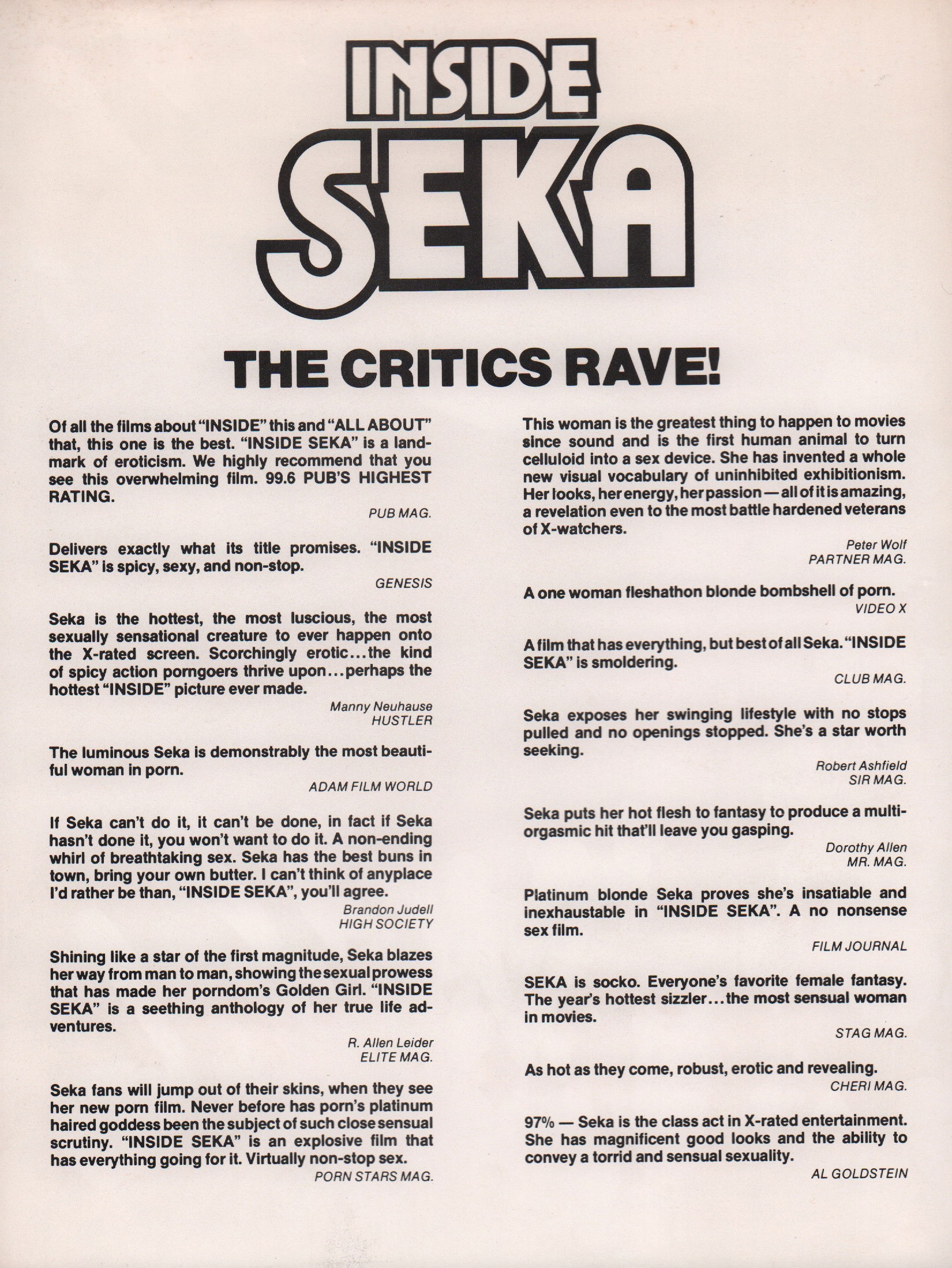 INSIDE SEKA

THE CRITICS RAVE!

Of all the films about "INSIDE" this and "ALL ABOUT" that, this one is the best. "INSIDE SEKA" is a landmark of eroticism. We highly recommend that you see this overwhelming film. 99.6 PUB'S HIGHEST RATING.

PUB MAG.

Delivers exactly what its title promises. "INSIDE SEKA" is spicy, sexy, and non-stop.

GENESIS

Seka is the hottest, the most luscious, the most sexually sensational creature to ever happen onto the X-rated screen. Scorchingly erotic...the kind of spicy action porngoers thrive upon...perhaps the hottest "INSIDE" picture ever made.

Manny Neuhause
HUSTLER

The luminous Seka is demonstrably the most beautiful woman in porn.

ADAM FILM WORLD

If Seka can't do it, it can't be done, in fact if Seka hasn't done it, you won't want to do it. A non-ending whirl of breathtaking sex. Seka has the best buns in town, bring your own butter. I can't think of anyplace I'd rather be than, "INSIDE SEKA", you'll agree.

Brandon Judell
HIGH SOCIETY

Shining like a star of the first magnitude, Seka blazes her way from man to man, showing the sexual prowess that has made her porndom's Golden Girl. "INSIDE SEKA" is a seething anthology of her true life adventures.

R. Allen Leider
ELITE MAG.

Seka fans will jump out of their skins, when they see her new porn film. Never before has porn's platinum haired goddess been the subject of such close sensual scrutiny. "INSIDE SEKA" is an explosive film that has everything going for it. Virtually non-stop sex.

PORN STARS MAG.

This woman is the greatest thing to happen to movies since sound and is the first human animal to turn celluloid into a sex device. She has invented a whole new visual vocabulary of uninhibited exhibitionism. Her looks, her energy, her passion — all of it is amazing, a revelation even to the most battle hardened veterans of X-watchers.

Peter Wolf
PARTNER MAG.

A one woman fleshathon blonde bombshell of porn.

VIDEO X

A film that has everything, but best of all Seka. "INSIDE SEKA" is smoldering.

CLUB MAG.

Seka exposes her swinging lifestyle with no stops pulled and no openings stopped. She's a star worth seeking.

Robert Ashfield
SIR MAG.

Seka puts her hot flesh to fantasy to produce a multi-orgasmic hit that'll leave you gasping.

Dorothy Allen
MR. MAG.

Platinum blonde Seka proves she's insatiable and inexhaustable in "INSIDE SEKA". A no nonsense sex film.

FILM JOURNAL

SEKA is socko. Everyone's favorite female fantasy. The year's hottest sizzler...the most sensual woman in movies.

STAG MAG.

As hot as they come, robust, erotic and revealing.

CHERI MAG.

97% — Seka is the class act in X-rated entertainment. She has magnificent good looks and the ability to convey a torrid and sensual sexuality.

AL GOLDSTEIN